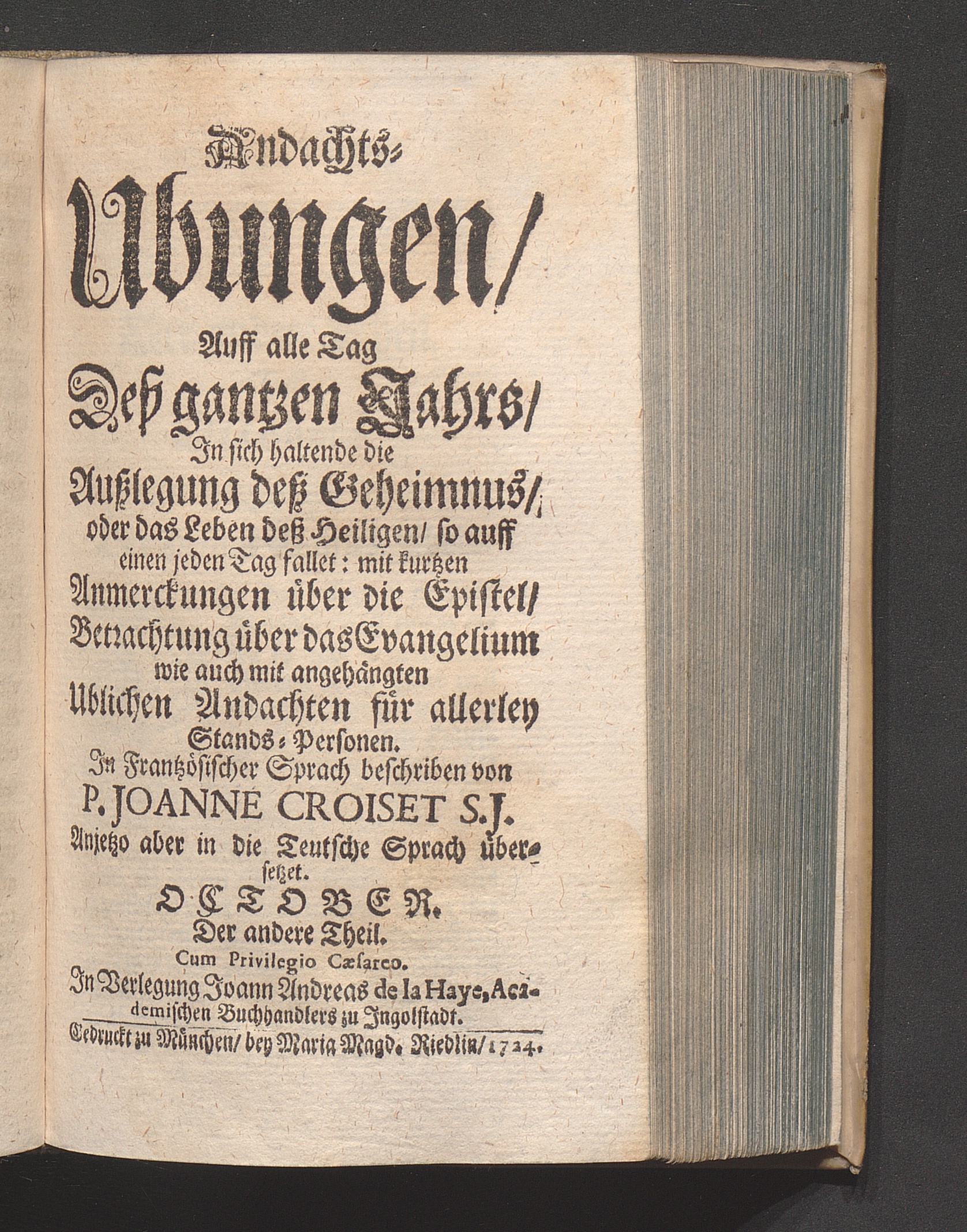 Andachts-
Ubungen/
Auff alle Tag
Deß gantzen Jahrs/
In sich haltende die
Außlegung deß Geheimnus/
oder das Leben deß Heiligen/ so auff einen jeden Tag fallet: mit kurtzen Anmerckungen über die Epistel/ Betrachtung über das Evangelium wie auch mit angehängten Ublichen Andachten für allerley Stands-Personen.
In Frantzösischer Sprach beschriben von
P. JOANNE CROISET S.J.
Anjetzo aber in die Teutsche Sprach übersetzet.
OCTOBER.
Der andere Theil.
Cum Privilegio Cæsareo.
In Verlegung Joann Andreas de la Haye, Academischen Buchhandlers zu Ingolstadt.
Gedruckt zu München/ bey Maria Magd. Riedlin/ 1724.